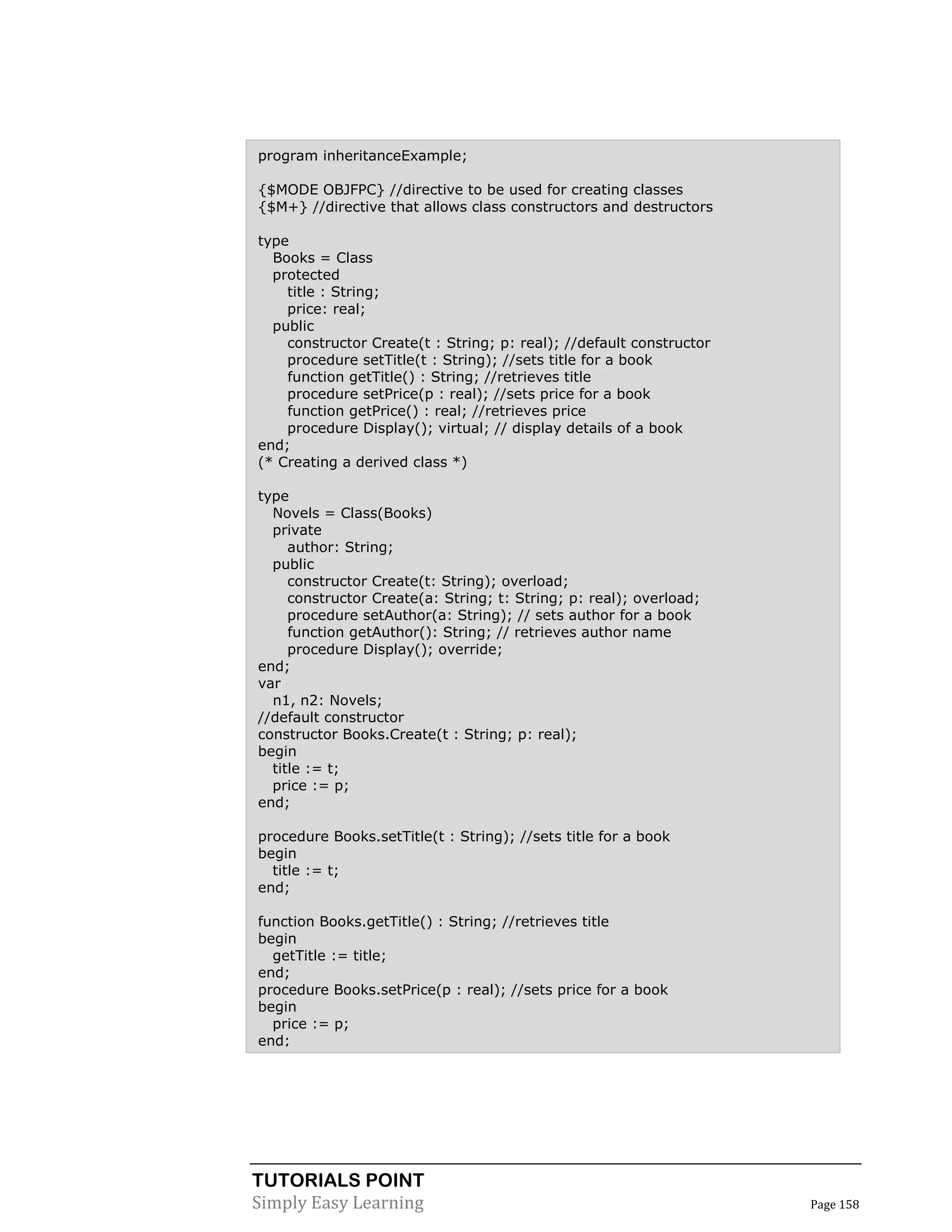 program inheritanceExample;

{$MODE OBJFPC} //directive to be used for creating classes
{$M+} //directive that allows class constructors and destructors

type
  Books = Class
  protected
    title : String;
    price: real;
  public
    constructor Create(t : String; p: real); //default constructor
    procedure setTitle(t : String); //sets title for a book
    function getTitle() : String; //retrieves title
    procedure setPrice(p : real); //sets price for a book
    function getPrice() : real; //retrieves price
    procedure Display(); virtual; // display details of a book
end;
(* Creating a derived class *)

type
  Novels = Class(Books)
  private
    author: String;
  public
    constructor Create(t: String); overload;
    constructor Create(a: String; t: String; p: real); overload;
    procedure setAuthor(a: String); // sets author for a book
    function getAuthor(): String; // retrieves author name
    procedure Display(); override;
end;
var
  n1, n2: Novels;
//default constructor
constructor Books.Create(t : String; p: real);
begin
  title := t;
  price := p;
end;

procedure Books.setTitle(t : String); //sets title for a book
begin
  title := t;
end;

function Books.getTitle() : String; //retrieves title
begin
  getTitle := title;
end;
procedure Books.setPrice(p : real); //sets price for a book
begin
  price := p;
end;

TUTORIALS POINT
Simply Easy Learning
Page 158